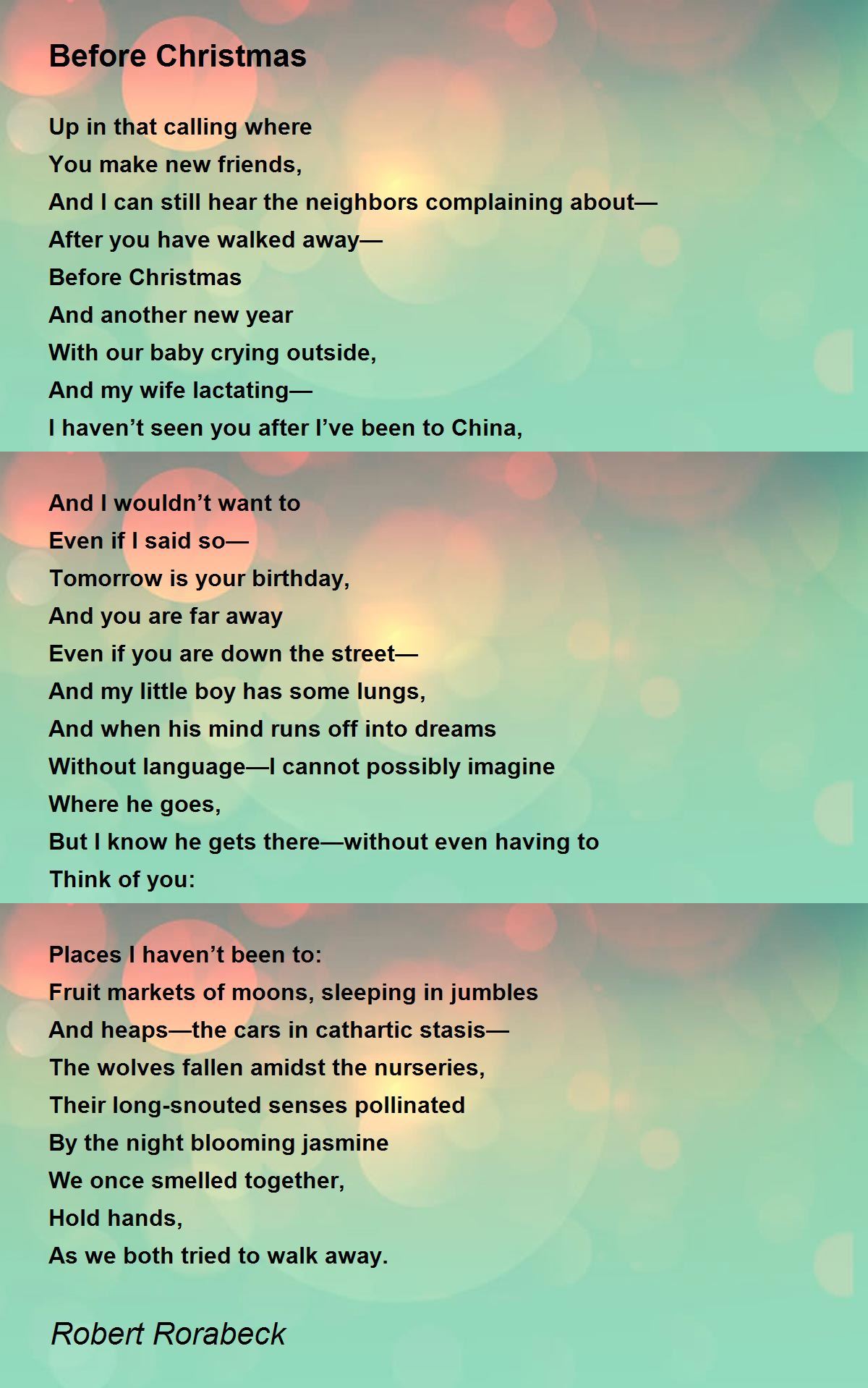 Before Christmas

Up in that calling where
You make new friends,
And I can still hear the neighbors complaining about—
After you have walked away—
Before Christmas
And another new year
With our baby crying outside,
And my wife lactating—
I haven't seen you after I've been to China,

And I wouldn't want to
Even if I said so—
Tomorrow is your birthday,
And you are far away
Even if you are down the street—
And my little boy has some lungs,
And when his mind runs off into dreams
Without language—I cannot possibly imagine
Where he goes,
But I know he gets there—without even having to
Think of you:

Places I haven't been to:
Fruit markets of moons, sleeping in jumbles
And heaps—the cars in cathartic stasis—
The wolves fallen amidst the nurseries,
Their long-snouted senses pollinated
By the night blooming jasmine
We once smelled together,
Hold hands,
As we both tried to walk away.

Robert Rorabeck